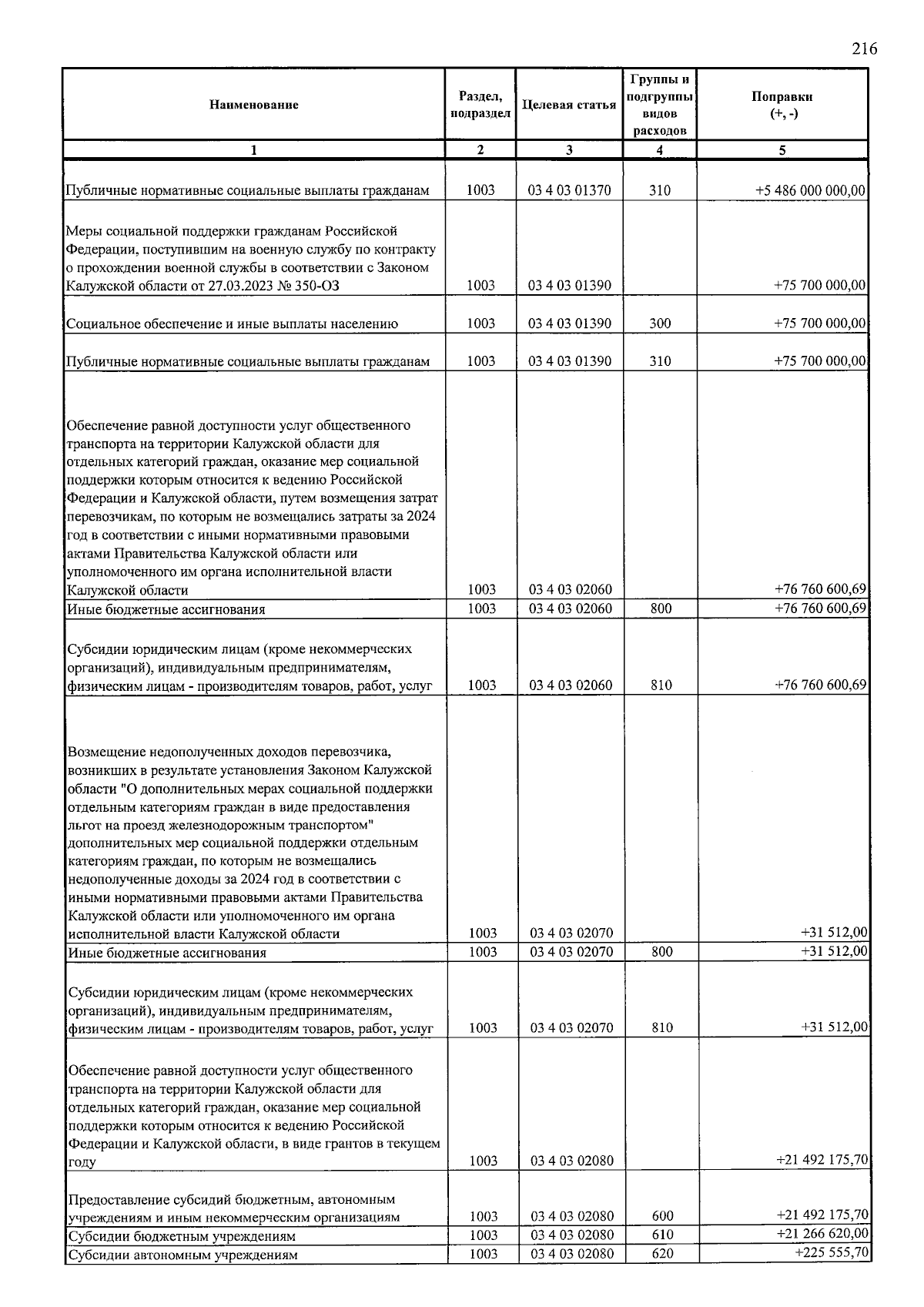 216

| Наименование | Раздел, подраздел | Целевая статья | Группы и подгруппы видов расходов | Поправки (+, -) |
|---|---|---|---|---|
| 1 | 2 | 3 | 4 | 5 |
| Публичные нормативные социальные выплаты гражданам | 1003 | 03 4 03 01370 | 310 | +5 486 000 000,00 |
| Меры социальной поддержки гражданам Российской Федерации, поступившим на военную службу по контракту о прохождении военной службы в соответствии с Законом Калужской области от 27.03.2023 № 350-ОЗ | 1003 | 03 4 03 01390 | | +75 700 000,00 |
| Социальное обеспечение и иные выплаты населению | 1003 | 03 4 03 01390 | 300 | +75 700 000,00 |
| Публичные нормативные социальные выплаты гражданам | 1003 | 03 4 03 01390 | 310 | +75 700 000,00 |
| Обеспечение равной доступности услуг общественного транспорта на территории Калужской области для отдельных категорий граждан, оказание мер социальной поддержки которым относится к ведению Российской Федерации и Калужской области, путем возмещения затрат перевозчикам, по которым не возмещались затраты за 2024 год в соответствии с иными нормативными правовыми актами Правительства Калужской области или уполномоченного им органа исполнительной власти Калужской области | 1003 | 03 4 03 02060 | | +76 760 600,69 |
| Иные бюджетные ассигнования | 1003 | 03 4 03 02060 | 800 | +76 760 600,69 |
| Субсидии юридическим лицам (кроме некоммерческих организаций), индивидуальным предпринимателям, физическим лицам - производителям товаров, работ, услуг | 1003 | 03 4 03 02060 | 810 | +76 760 600,69 |
| Возмещение недополученных доходов перевозчика, возникших в результате установления Законом Калужской области "О дополнительных мерах социальной поддержки отдельным категориям граждан в виде предоставления льгот на проезд железнодорожным транспортом" дополнительных мер социальной поддержки отдельным категориям граждан, по которым не возмещались недополученные доходы за 2024 год в соответствии с иными нормативными правовыми актами Правительства Калужской области или уполномоченного им органа исполнительной власти Калужской области | 1003 | 03 4 03 02070 | | +31 512,00 |
| Иные бюджетные ассигнования | 1003 | 03 4 03 02070 | 800 | +31 512,00 |
| Субсидии юридическим лицам (кроме некоммерческих организаций), индивидуальным предпринимателям, физическим лицам - производителям товаров, работ, услуг | 1003 | 03 4 03 02070 | 810 | +31 512,00 |
| Обеспечение равной доступности услуг общественного транспорта на территории Калужской области для отдельных категорий граждан, оказание мер социальной поддержки которым относится к ведению Российской Федерации и Калужской области, в виде грантов в текущем году | 1003 | 03 4 03 02080 | | +21 492 175,70 |
| Предоставление субсидий бюджетным, автономным учреждениям и иным некоммерческим организациям | 1003 | 03 4 03 02080 | 600 | +21 492 175,70 |
| Субсидии бюджетным учреждениям | 1003 | 03 4 03 02080 | 610 | +21 266 620,00 |
| Субсидии автономным учреждениям | 1003 | 03 4 03 02080 | 620 | +225 555,70 |